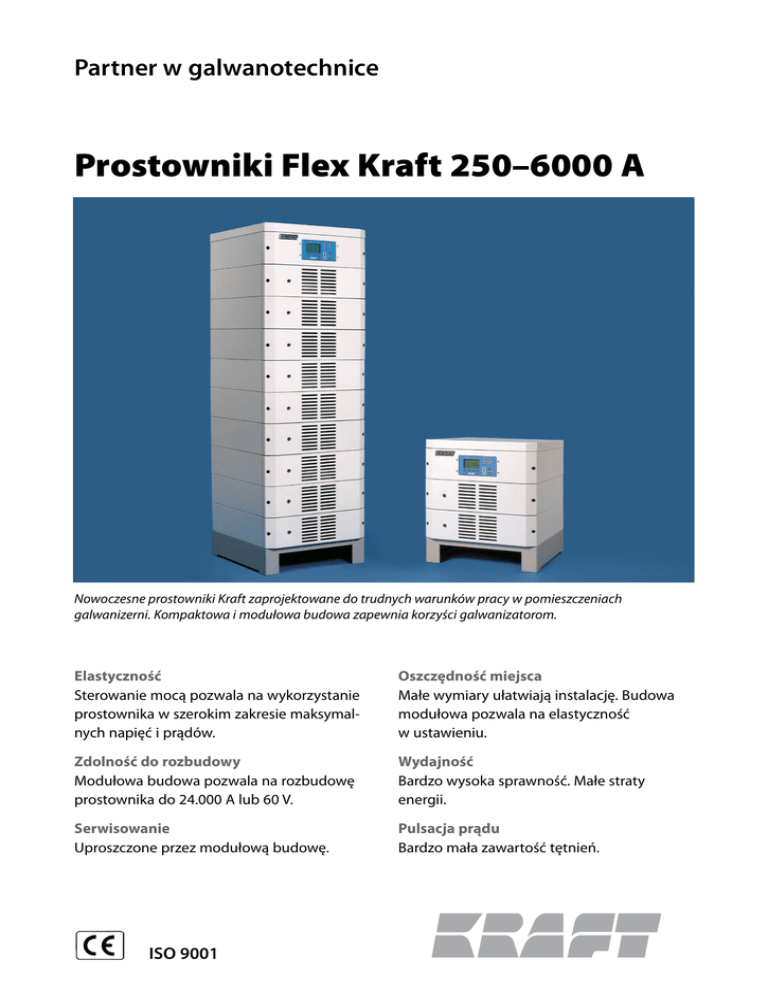 Partner w galwanotechnice

Prostowniki Flex Kraft 250–6000 A

Nowoczesne prostowniki Kraft zaprojektowane do trudnych warunków pracy w pomieszczeniach galwanizerni. Kompaktowa i modułowa budowa zapewnia korzyści galwanizatorom.

Elastyczność
Sterowanie mocą pozwala na wykorzystanie prostownika w szerokim zakresie maksymalnych napięć i prądów.

Zdolność do rozbudowy
Modułowa budowa pozwala na rozbudowę prostownika do 24.000 A lub 60 V.

Serwisowanie
Uproszczone przez modułową budowę.

Oszczędność miejsca
Małe wymiary ułatwiają instalację. Budowa modułowa pozwala na elastyczność w ustawieniu.

Wydajność
Bardzo wysoka sprawność. Małe straty energii.

Pulsacja prądu
Bardzo mała zawartość tętnień.

CE ISO 9001

KRAFT